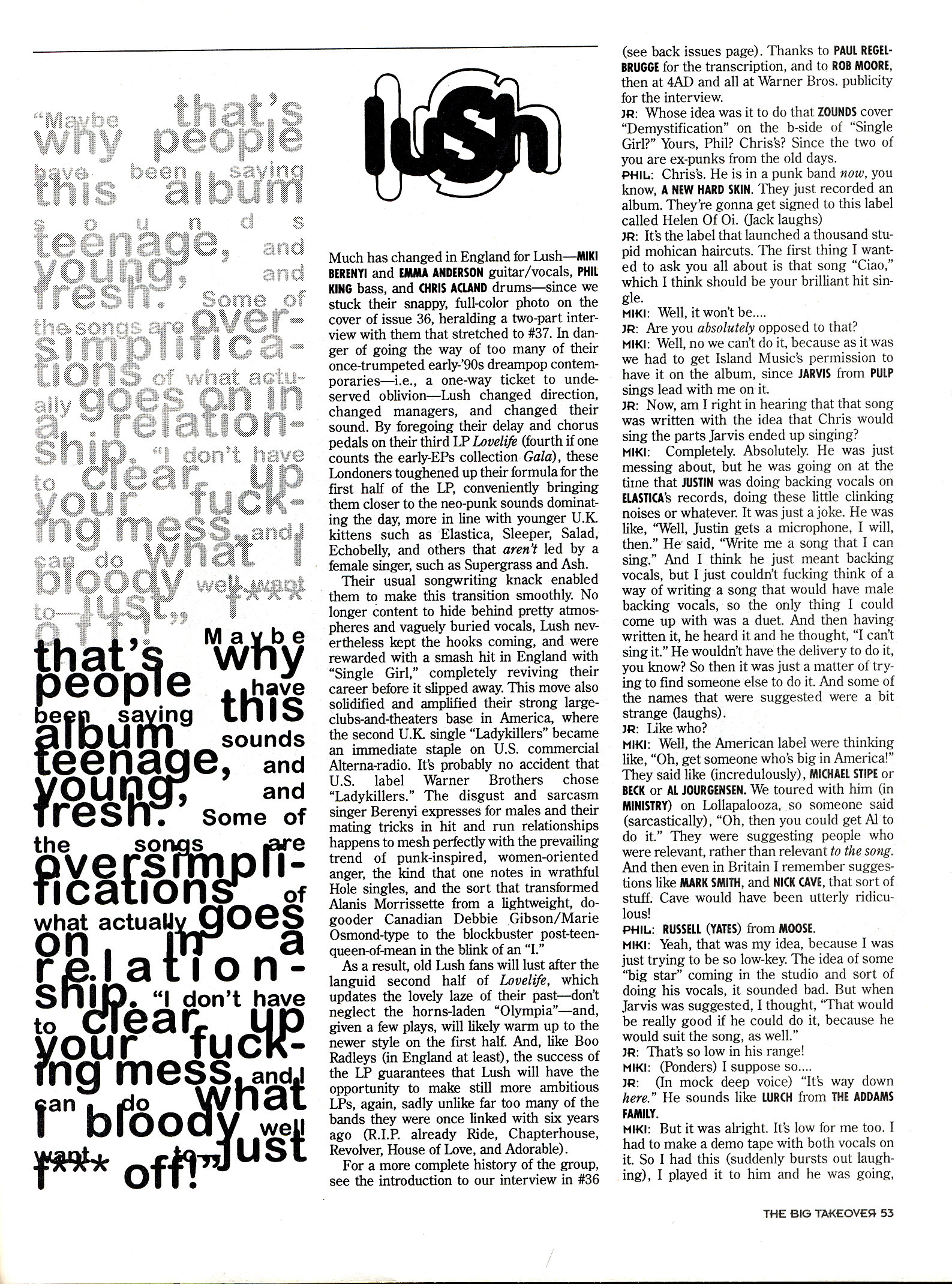 "Maybe that's why people have been saying this album sounds teenage, and young, and fresh. Some of the songs are oversimplifications of what actually goes on in a relationship. "I don't have to clear up your fucking mess, and I can do what I bloody well want to—just f*** off!"

"Maybe that's why people have been saying this album sounds teenage, and young, and fresh. Some of the songs are oversimplifications of what actually goes on in a relationship. "I don't have to clear up your fucking mess, and I can do what I bloody well want to—just f*** off!"

lush

Much has changed in England for Lush—MIKI BERENYI and EMMA ANDERSON guitar/vocals, PHIL KING bass, and CHRIS ACLAND drums—since we stuck their snappy, full-color photo on the cover of issue 36, heralding a two-part interview with them that stretched to #37. In danger of going the way of too many of their once-trumpeted early-'90s dreampop contemporaries—i.e., a one-way ticket to undeserved oblivion—Lush changed direction, changed managers, and changed their sound. By foregoing their delay and chorus pedals on their third LP Lovelife (fourth if one counts the early-EPs collection Gala), these Londoners toughened up their formula for the first half of the LP, conveniently bringing them closer to the neo-punk sounds dominating the day, more in line with younger U.K. kittens such as Elastica, Sleeper, Salad, Echobelly, and others that aren't led by a female singer, such as Supergrass and Ash.

Their usual songwriting knack enabled them to make this transition smoothly. No longer content to hide behind pretty atmospheres and vaguely buried vocals, Lush nevertheless kept the hooks coming, and were rewarded with a smash hit in England with "Single Girl," completely reviving their career before it slipped away. This move also solidified and amplified their strong large-clubs-and-theaters base in America, where the second U.K. single "Ladykillers" became an immediate staple on U.S. commercial Alterna-radio. It's probably no accident that U.S. label Warner Brothers chose "Ladykillers." The disgust and sarcasm singer Berenyi expresses for males and their mating tricks in hit and run relationships happens to mesh perfectly with the prevailing trend of punk-inspired, women-oriented anger, the kind that one notes in wrathful Hole singles, and the sort that transformed Alanis Morrissette from a lightweight, do-gooder Canadian Debbie Gibson/Marie Osmond-type to the blockbuster post-teen-queen-of-mean in the blink of an "I."

As a result, old Lush fans will lust after the languid second half of Lovelife, which updates the lovely laze of their past—don't neglect the horns-laden "Olympia"—and, given a few plays, will likely warm up to the newer style on the first half. And, like Boo Radleys (in England at least), the success of the LP guarantees that Lush will have the opportunity to make still more ambitious LPs, again, sadly unlike far too many of the bands they were once linked with six years ago (R.I.P. already Ride, Chapterhouse, Revolver, House of Love, and Adorable).

For a more complete history of the group, see the introduction to our interview in #36 (see back issues page). Thanks to PAUL REGELBRUGGE for the transcription, and to ROB MOORE, then at 4AD and all at Warner Bros. publicity for the interview.

JR: Whose idea was it to do that ZOUNDS cover "Demystification" on the b-side of "Single Girl?" Yours, Phil? Chris's? Since the two of you are ex-punks from the old days.

PHIL: Chris's. He is in a punk band now, you know, A NEW HARD SKIN. They just recorded an album. They're gonna get signed to this label called Helen Of Oi. (Jack laughs)

JR: It's the label that launched a thousand stupid mohican haircuts. The first thing I wanted to ask you all about is that song "Ciao," which I think should be your brilliant hit single.

MIKI: Well, it won't be....

JR: Are you absolutely opposed to that?

MIKI: Well, no we can't do it, because as it was we had to get Island Music's permission to have it on the album, since JARVIS from PULP sings lead with me on it.

JR: Now, am I right in hearing that that song was written with the idea that Chris would sing the parts Jarvis ended up singing?

MIKI: Completely. Absolutely. He was just messing about, but he was going on at the time that JUSTIN was doing backing vocals on ELASTICA's records, doing these little clinking noises or whatever. It was just a joke. He was like, "Well, Justin gets a microphone, I will, then." He said, "Write me a song that I can sing." And I think he just meant backing vocals, but I just couldn't fucking think of a way of writing a song that would have male backing vocals, so the only thing I could come up with was a duet. And then having written it, he heard it and he thought, "I can't sing it." He wouldn't have the delivery to do it, you know? So then it was just a matter of trying to find someone else to do it. And some of the names that were suggested were a bit strange (laughs).

JR: Like who?

MIKI: Well, the American label were thinking like, "Oh, get someone who's big in America!" They said like (incredulously), MICHAEL STIPE or BECK or AL JOURGENSEN. We toured with him (in MINISTRY) on Lollapalooza, so someone said (sarcastically), "Oh, then you could get Al to do it." They were suggesting people who were relevant, rather than relevant to the song. And then even in Britain I remember suggestions like MARK SMITH, and NICK CAVE, that sort of stuff. Cave would have been utterly ridiculous!

PHIL: RUSSELL (YATES) from MOOSE.

MIKI: Yeah, that was my idea, because I was just trying to be so low-key. The idea of some "big star" coming in the studio and sort of doing his vocals, it sounded bad. But when Jarvis was suggested, I thought, "That would be really good if he could do it, because he would suit the song, as well."

JR: That's so low in his range!

MIKI: (Ponders) I suppose so....

JR: (In mock deep voice) "It's way down here." He sounds like LURCH from THE ADDAMS FAMILY.

MIKI: But it was alright. It's low for me too. I had to make a demo tape with both vocals on it. So I had this (suddenly bursts out laughing), I played it to him and he was going,

THE BIG TAKEOVER 53